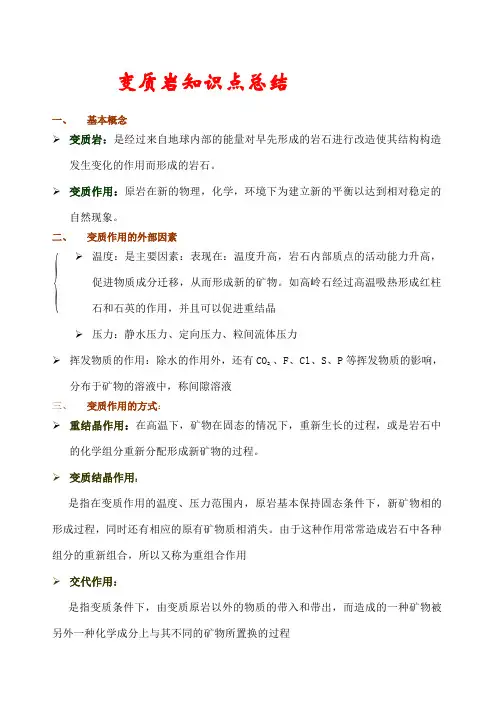 变质岩知识点总结

一、 基本概念

➢ 变质岩：是经过来自地球内部的能量对早先形成的岩石进行改造使其结构构造发生变化的作用而形成的岩石。

➢ 变质作用：原岩在新的物理，化学，环境下为建立新的平衡以达到相对稳定的自然现象。

二、 变质作用的外部因素

➢ 温度：是主要因素：表现在：温度升高，岩石内部质点的活动能力升高，促进物质成分迁移，从而形成新的矿物。如高岭石经过高温吸热形成红柱石和石英的作用，并且可以促进重结晶

➢ 压力：静水压力、定向压力、粒间流体压力

➢ 挥发物质的作用：除水的作用外，还有 $CO_2$、F、Cl、S、P 等挥发物质的影响，分布于矿物的溶液中，称间隙溶液

三、 变质作用的方式：

➢ 重结晶作用：在高温下，矿物在固态的情况下，重新生长的过程，或是岩石中的化学组分重新分配形成新矿物的过程。

➢ 变质结晶作用：

是指在变质作用的温度、压力范围内，原岩基本保持固态条件下，新矿物相的形成过程，同时还有相应的原有矿物质相消失。由于这种作用常常造成岩石中各种组分的重新组合，所以又称为重组合作用

➢ 交代作用：

是指变质条件下，由变质原岩以外的物质的带入和带出，而造成的一种矿物被另外一种化学成分上与其不同的矿物所置换的过程